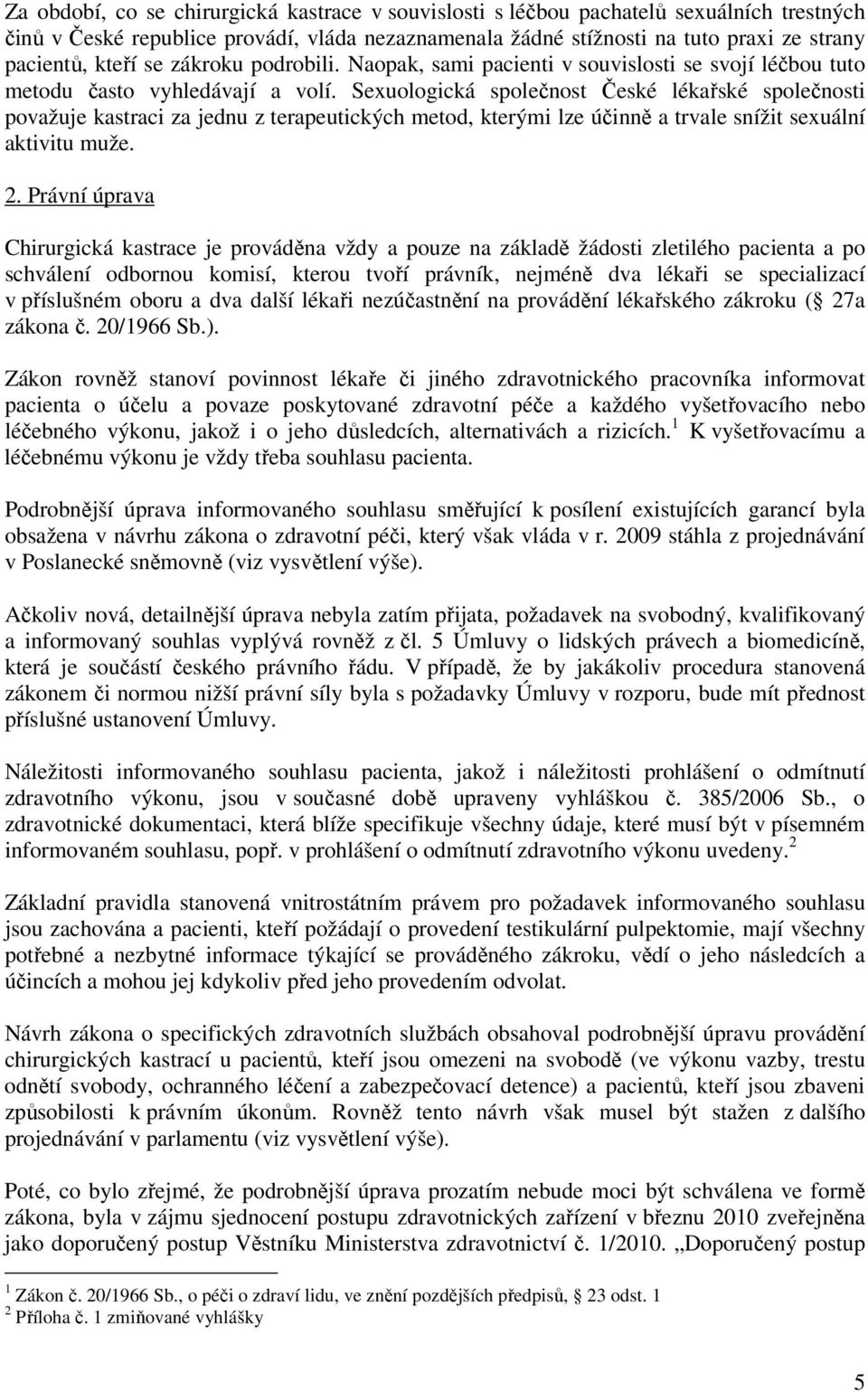 Za období, co se chirurgická kastrace v souvislosti s léčbou pachatelů sexuálních trestných činů v České republice provádí, vláda nezaznamenala žádné stížnosti na tuto praxi ze strany pacientů, kteří se zákroku podrobili. Naopak, sami pacienti v souvislosti se svojí léčbou tuto metodu často vyhledávají a volí. Sexuologická společnost České lékařské společnosti považuje kastraci za jednu z terapeutických metod, kterými lze účinně a trvale snížit sexuální aktivitu muže.

2. Právní úprava

Chirurgická kastrace je prováděna vždy a pouze na základě žádosti zletilého pacienta a po schválení odbornou komisí, kterou tvoří právník, nejméně dva lékaři se specializací v příslušném oboru a dva další lékaři nezúčastnění na provádění lékařského zákroku ( 27a zákona č. 20/1966 Sb.).

Zákon rovněž stanoví povinnost lékaře či jiného zdravotnického pracovníka informovat pacienta o účelu a povaze poskytované zdravotní péče a každého vyšetřovacího nebo léčebného výkonu, jakož i o jeho důsledcích, alternativách a rizicích.$^1$ K vyšetřovacímu a léčebnému výkonu je vždy třeba souhlasu pacienta.

Podrobnější úprava informovaného souhlasu směřující k posílení existujících garancí byla obsažena v návrhu zákona o zdravotní péči, který však vláda v r. 2009 stáhla z projednávání v Poslanecké sněmovně (viz vysvětlení výše).

Ačkoliv nová, detailnější úprava nebyla zatím přijata, požadavek na svobodný, kvalifikovaný a informovaný souhlas vyplývá rovněž z čl. 5 Úmluvy o lidských právech a biomedicíně, která je součástí českého právního řádu. V případě, že by jakákoliv procedura stanovená zákonem či normou nižší právní síly byla s požadavky Úmluvy v rozporu, bude mít přednost příslušné ustanovení Úmluvy.

Náležitosti informovaného souhlasu pacienta, jakož i náležitosti prohlášení o odmítnutí zdravotního výkonu, jsou v současné době upraveny vyhláškou č. 385/2006 Sb., o zdravotnické dokumentaci, která blíže specifikuje všechny údaje, které musí být v písemném informovaném souhlasu, popř. v prohlášení o odmítnutí zdravotního výkonu uvedeny.$^2$

Základní pravidla stanovená vnitrostátním právem pro požadavek informovaného souhlasu jsou zachována a pacienti, kteří požádají o provedení testikulární pulpektomie, mají všechny potřebné a nezbytné informace týkající se prováděného zákroku, vědí o jeho následcích a účincích a mohou jej kdykoliv před jeho provedením odvolat.

Návrh zákona o specifických zdravotních službách obsahoval podrobnější úpravu provádění chirurgických kastrací u pacientů, kteří jsou omezeni na svobodě (ve výkonu vazby, trestu odnětí svobody, ochranného léčení a zabezpečovací detence) a pacientů, kteří jsou zbaveni způsobilosti k právním úkonům. Rovněž tento návrh však musel být stažen z dalšího projednávání v parlamentu (viz vysvětlení výše).

Poté, co bylo zřejmé, že podrobnější úprava prozatím nebude moci být schválena ve formě zákona, byla v zájmu sjednocení postupu zdravotnických zařízení v březnu 2010 zveřejněna jako doporučený postup Věstníku Ministerstva zdravotnictví č. 1/2010. „Doporučený postup

$^1$ Zákon č. 20/1966 Sb., o péči o zdraví lidu, ve znění pozdějších předpisů, 23 odst. 1
$^2$ Příloha č. 1 zmiňované vyhlášky

5